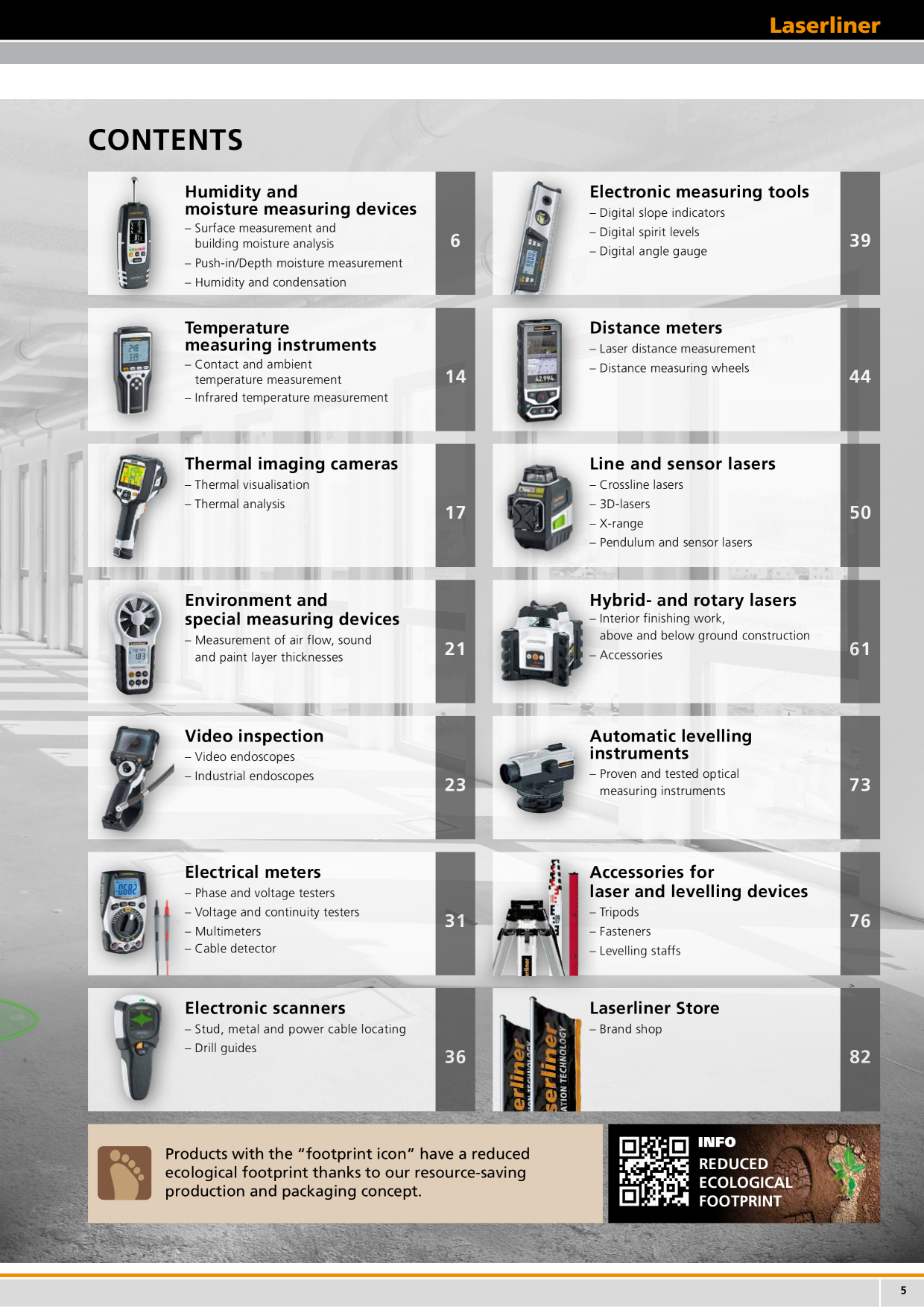 Laserliner

CONTENTS

Humidity and moisture measuring devices
– Surface measurement and building moisture analysis
– Push-in/Depth moisture measurement
– Humidity and condensation
6

Temperature measuring instruments
– Contact and ambient temperature measurement
– Infrared temperature measurement
14

Thermal imaging cameras
– Thermal visualisation
– Thermal analysis
17

Environment and special measuring devices
– Measurement of air flow, sound and paint layer thicknesses
21

Video inspection
– Video endoscopes
– Industrial endoscopes
23

Electrical meters
– Phase and voltage testers
– Voltage and continuity testers
– Multimeters
– Cable detector
31

Electronic scanners
– Stud, metal and power cable locating
– Drill guides
36

Electronic measuring tools
– Digital slope indicators
– Digital spirit levels
– Digital angle gauge
39

Distance meters
– Laser distance measurement
– Distance measuring wheels
44

Line and sensor lasers
– Crossline lasers
– 3D-lasers
– X-range
– Pendulum and sensor lasers
50

Hybrid- and rotary lasers
– Interior finishing work, above and below ground construction
– Accessories
61

Automatic levelling instruments
– Proven and tested optical measuring instruments
73

Accessories for laser and levelling devices
– Tripods
– Fasteners
– Levelling staffs
76

Laserliner Store
– Brand shop
82

Products with the "footprint icon" have a reduced ecological footprint thanks to our resource-saving production and packaging concept.

INFO
REDUCED
ECOLOGICAL
FOOTPRINT

5